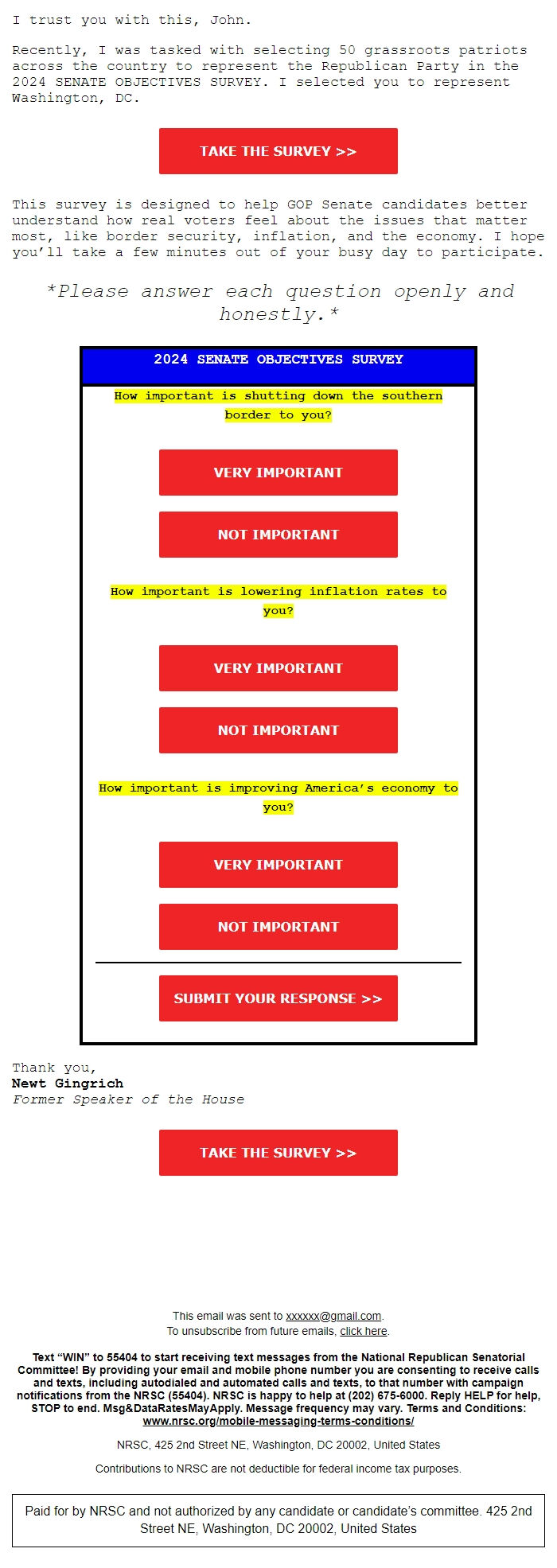 I trust you with this, John.

Recently, I was tasked with selecting 50 grassroots patriots across the country to represent the Republican Party in the 2024 SENATE OBJECTIVES SURVEY. I selected you to represent Washington, DC.

TAKE THE SURVEY >>

This survey is designed to help GOP Senate candidates better understand how real voters feel about the issues that matter most, like border security, inflation, and the economy. I hope you'll take a few minutes out of your busy day to participate.

*Please answer each question openly and honestly.*

2024 SENATE OBJECTIVES SURVEY

How important is shutting down the southern border to you?

VERY IMPORTANT

NOT IMPORTANT

How important is lowering inflation rates to you?

VERY IMPORTANT

NOT IMPORTANT

How important is improving America's economy to you?

VERY IMPORTANT

NOT IMPORTANT

SUBMIT YOUR RESPONSE >>

Thank you,
Newt Gingrich
Former Speaker of the House

TAKE THE SURVEY >>

This email was sent to xxxxxx@gmail.com.
To unsubscribe from future emails, click here.

Text "WIN" to 55404 to start receiving text messages from the National Republican Senatorial Committee! By providing your email and mobile phone number you are consenting to receive calls and texts, including autodialed and automated calls and texts, to that number with campaign notifications from the NRSC (55404). NRSC is happy to help at (202) 675-6000. Reply HELP for help, STOP to end. Msg&DataRatesMayApply. Message frequency may vary. Terms and Conditions: www.nrsc.org/mobile-messaging-terms-conditions/

NRSC, 425 2nd Street NE, Washington, DC 20002, United States

Contributions to NRSC are not deductible for federal income tax purposes.

Paid for by NRSC and not authorized by any candidate or candidate's committee. 425 2nd Street NE, Washington, DC 20002, United States